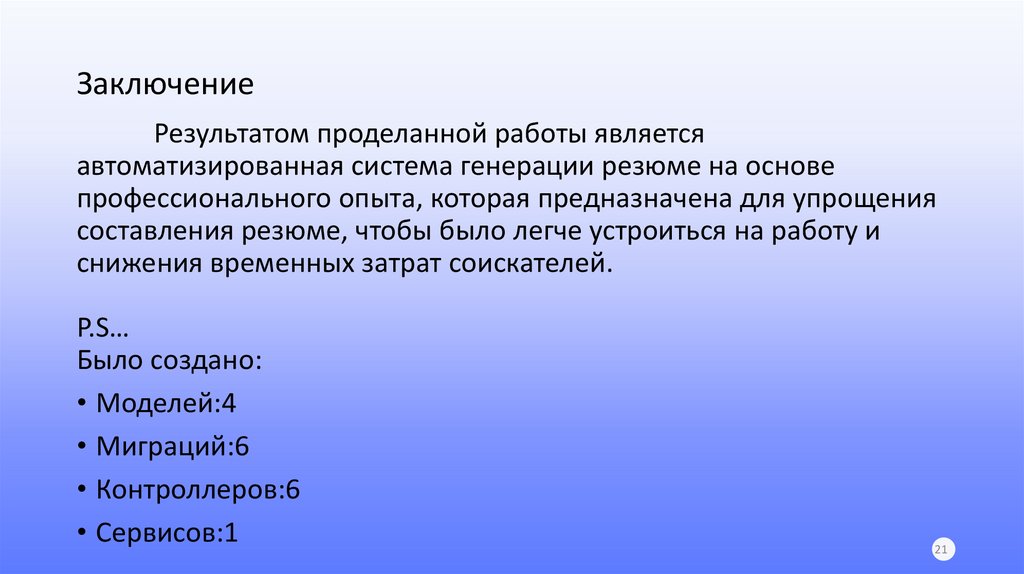 Заключение

Результатом проделанной работы является автоматизированная система генерации резюме на основе профессионального опыта, которая предназначена для упрощения составления резюме, чтобы было легче устроиться на работу и снижения временных затрат соискателей.

P.S…
Было создано:

• Моделей:4
• Миграций:6
• Контроллеров:6
• Сервисов:1

21